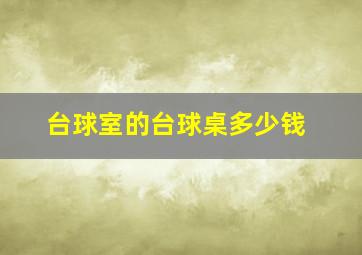 台球室的台球桌多少钱